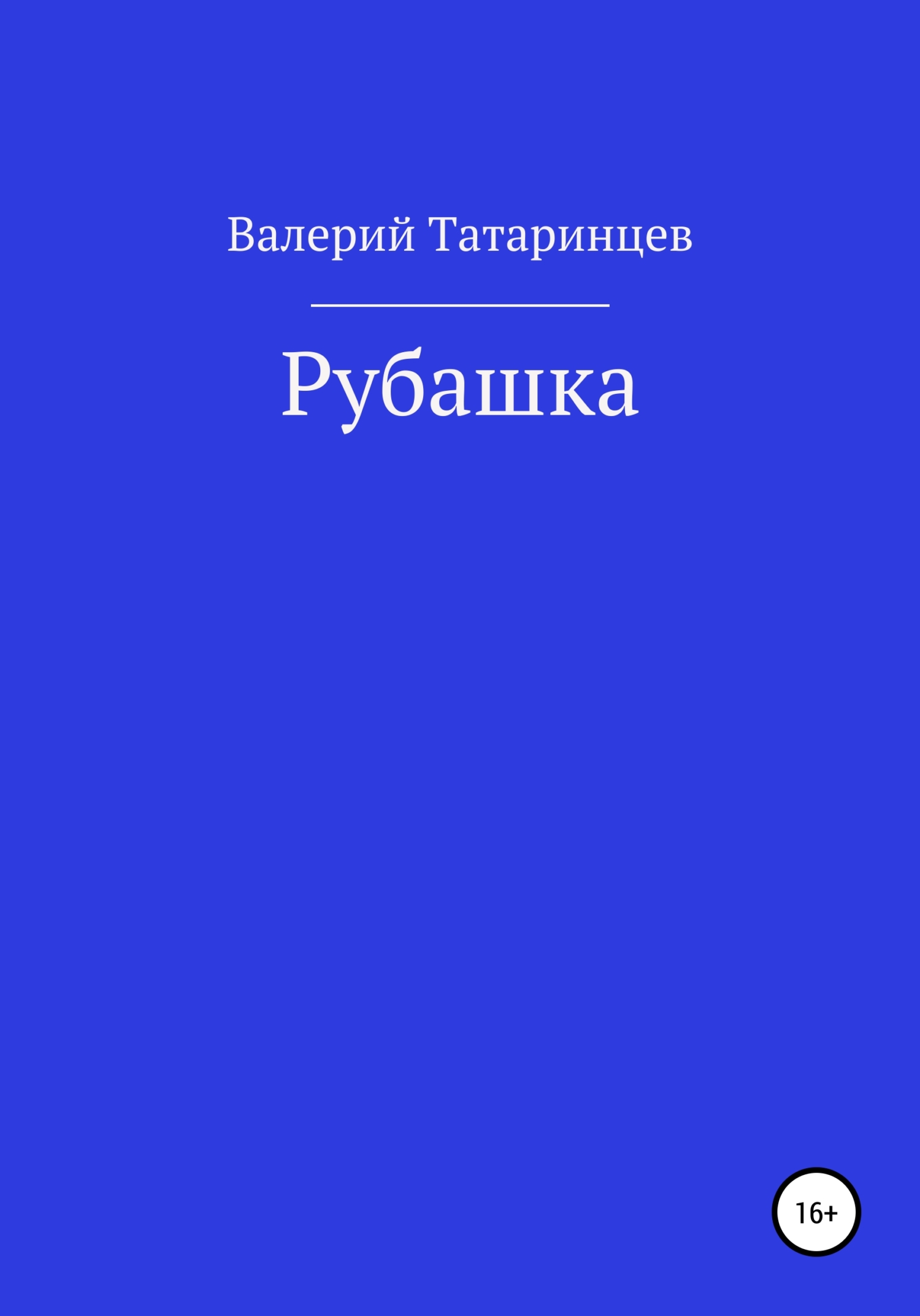 Валерий Татаринцев

Рубашка

16+